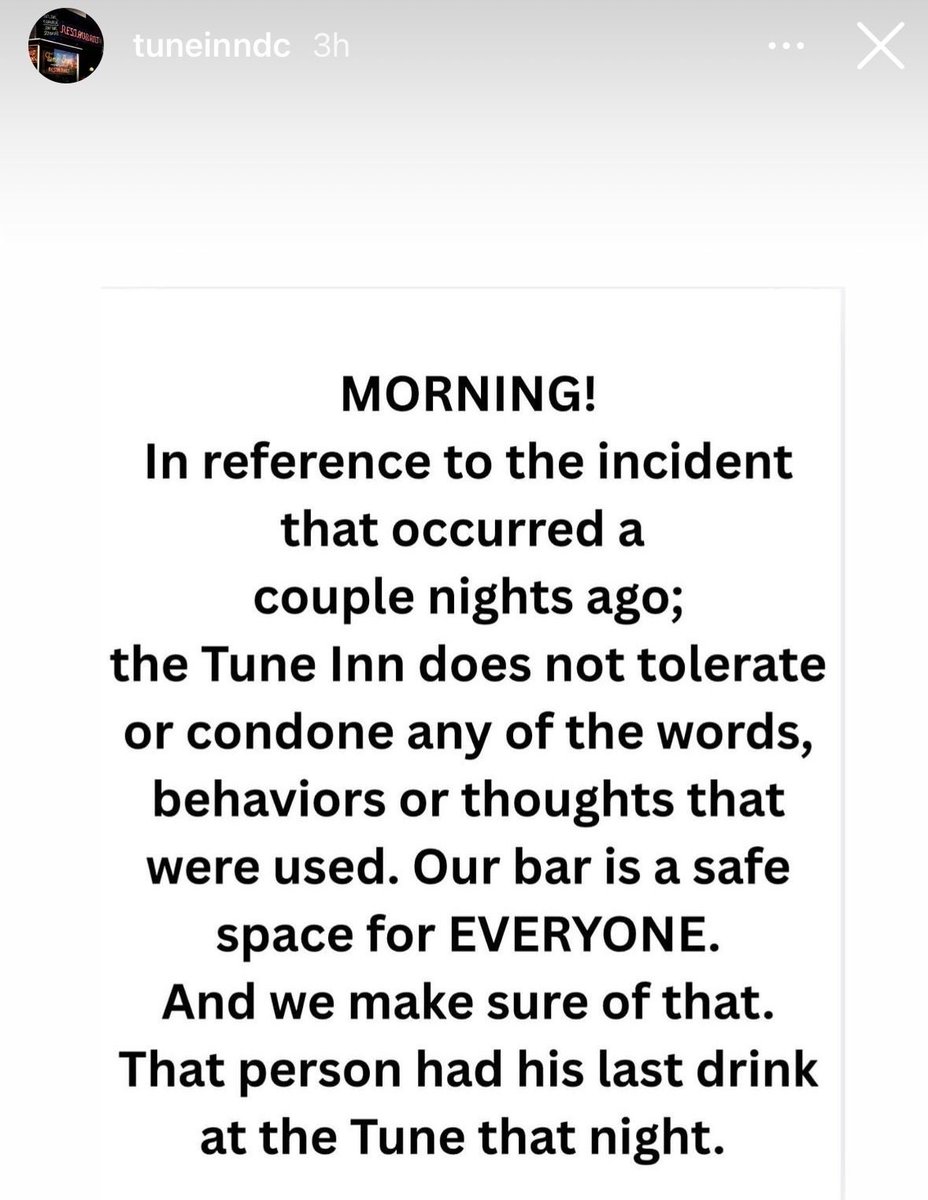 tuneinndc 3h

MORNING!
In reference to the incident that occurred a couple nights ago; the Tune Inn does not tolerate or condone any of the words, behaviors or thoughts that were used. Our bar is a safe space for EVERYONE.
And we make sure of that.
That person had his last drink at the Tune that night.